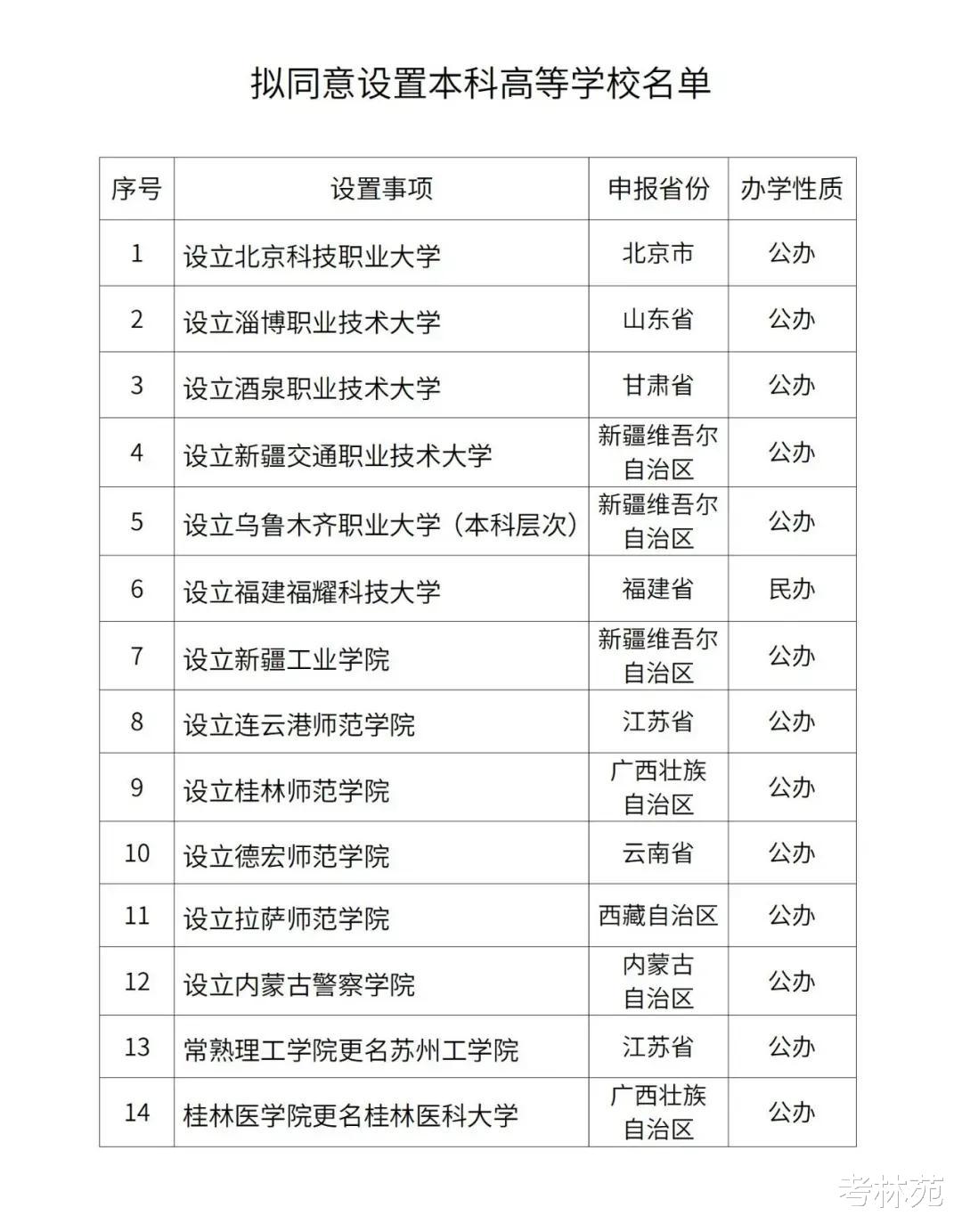 拟同意设置本科高等学校名单

| 序号 | 设置事项 | 申报省份 | 办学性质 |
|---|---|---|---|
| 1 | 设立北京科技职业大学 | 北京市 | 公办 |
| 2 | 设立淄博职业技术大学 | 山东省 | 公办 |
| 3 | 设立酒泉职业技术大学 | 甘肃省 | 公办 |
| 4 | 设立新疆交通职业技术大学 | 新疆维吾尔自治区 | 公办 |
| 5 | 设立乌鲁木齐职业大学（本科层次） | 新疆维吾尔自治区 | 公办 |
| 6 | 设立福建福耀科技大学 | 福建省 | 民办 |
| 7 | 设立新疆工业学院 | 新疆维吾尔自治区 | 公办 |
| 8 | 设立连云港师范学院 | 江苏省 | 公办 |
| 9 | 设立桂林师范学院 | 广西壮族自治区 | 公办 |
| 10 | 设立德宏师范学院 | 云南省 | 公办 |
| 11 | 设立拉萨师范学院 | 西藏自治区 | 公办 |
| 12 | 设立内蒙古警察学院 | 内蒙古自治区 | 公办 |
| 13 | 常熟理工学院更名苏州工学院 | 江苏省 | 公办 |
| 14 | 桂林医学院更名桂林医科大学 | 广西壮族自治区 | 公办 |

考林苑